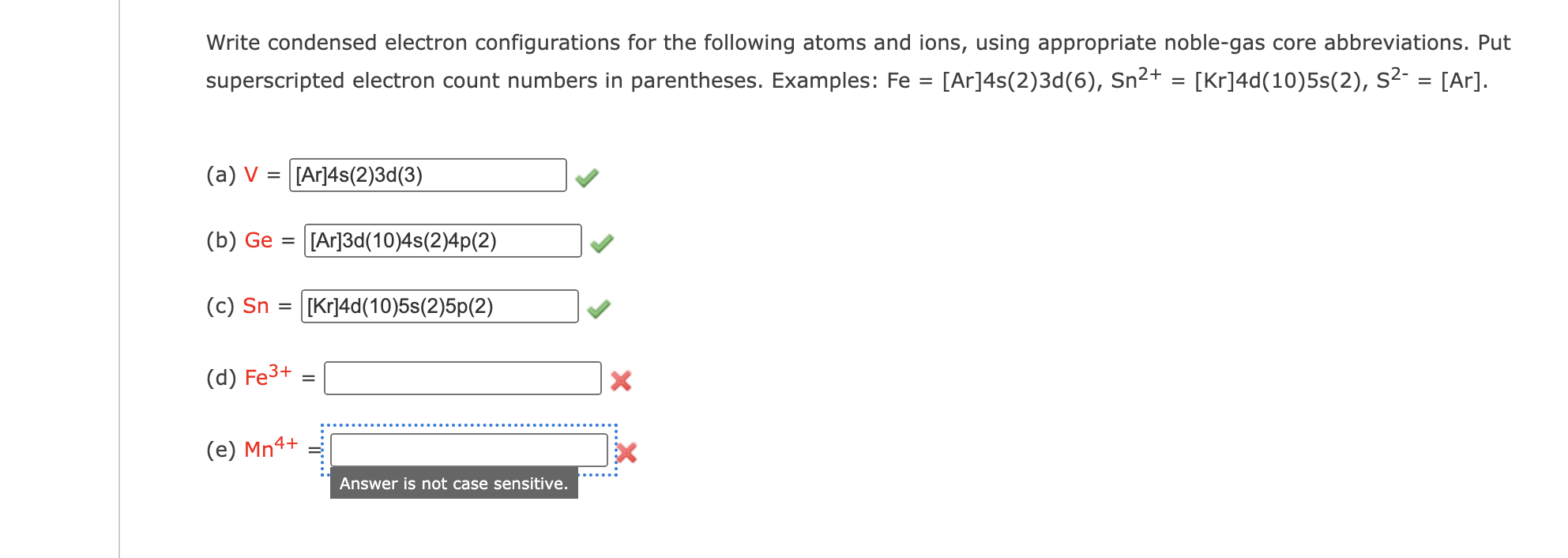 Write condensed electron configurations for the following atoms and ions, using appropriate noble-gas core abbreviations. Put superscripted electron count numbers in parentheses. Examples: Fe = [Ar]4s(2)3d(6), $Sn^{2+}$ = [Kr]4d(10)5s(2), $S^{2-}$ = [Ar].

(a) V = [Ar]4s(2)3d(3)

(b) Ge = [Ar]3d(10)4s(2)4p(2)

(c) Sn = [Kr]4d(10)5s(2)5p(2)

(d) $Fe^{3+}$ =

(e) $Mn^{4+}$ =

Answer is not case sensitive.